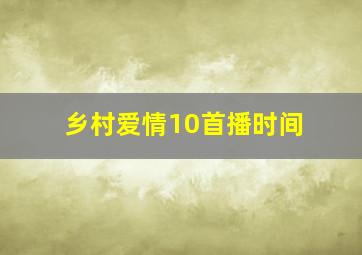 乡村爱情10首播时间